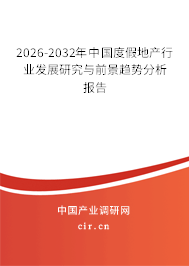 2026-2032年中国度假地产行业发展研究与前景趋势分析报告

中国产业调研网

cir.cn